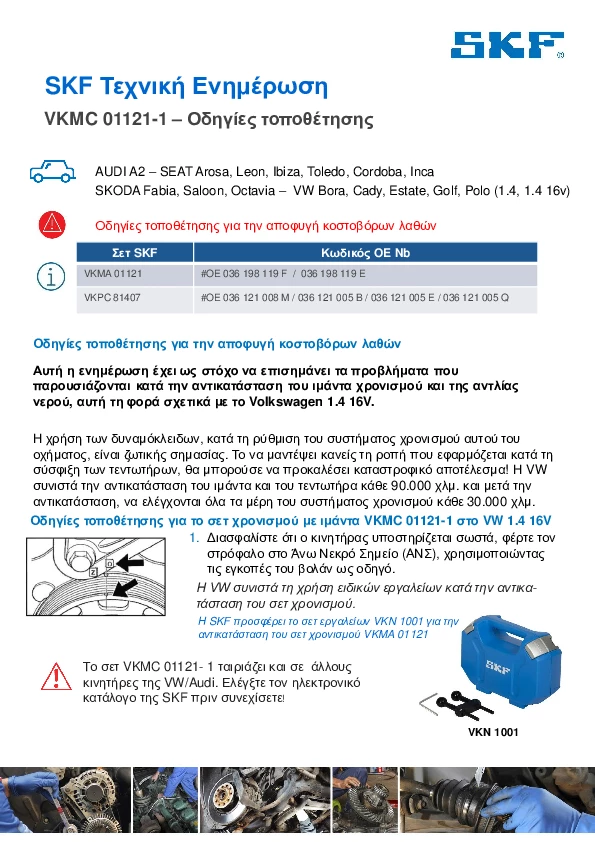 SKF

SKF Τεχνική Ενημέρωση

VKMC 01121-1 – Οδηγίες τοποθέτησης

AUDI A2 – SEAT Arosa, Leon, Ibiza, Toledo, Cordoba, Inca
SKODA Fabia, Saloon, Octavia – VW Bora, Cady, Estate, Golf, Polo (1.4, 1.4 16v)

Οδηγίες τοποθέτησης για την αποφυγή κοστοβόρων λαθών

| Σετ SKF | Κωδικός OE Nb |
|---|---|
| VKMA 01121 | #OE 036 198 119 F / 036 198 119 E |
| VKPC 81407 | #OE 036 121 008 M / 036 121 005 B / 036 121 005 E / 036 121 005 Q |

Οδηγίες τοποθέτησης για την αποφυγή κοστοβόρων λαθών

Αυτή η ενημέρωση έχει ως στόχο να επισημάνει τα προβλήματα που παρουσιάζονται κατά την αντικατάσταση του ιμάντα χρονισμού και της αντλίας νερού, αυτή τη φορά σχετικά με το Volkswagen 1.4 16V.

Η χρήση των δυναμόκλειδων, κατά τη ρύθμιση του συστήματος χρονισμού αυτού του οχήματος, είναι ζωτικής σημασίας. Το να μαντέψει κανείς τη ροπή που εφαρμόζεται κατά τη σύσφιξη των τεντωτήρων, θα μπορούσε να προκαλέσει καταστροφικό αποτέλεσμα! Η VW συνιστά την αντικατάσταση του ιμάντα και του τεντωτήρα κάθε 90.000 χλμ. και μετά την αντικατάσταση, να ελέγχονται όλα τα μέρη του συστήματος χρονισμού κάθε 30.000 χλμ.

Οδηγίες τοποθέτησης για το σετ χρονισμού με ιμάντα VKMC 01121-1 στο VW 1.4 16V

1. Διασφαλίστε ότι ο κινητήρας υποστηρίζεται σωστά, φέρτε τον στρόφαλο στο Άνω Νεκρό Σημείο (ΑΝΣ), χρησιμοποιώντας τις εγκοπές του βολάν ως οδηγό.

Η VW συνιστά τη χρήση ειδικών εργαλείων κατά την αντικατάσταση του σετ χρονισμού.

Η SKF προσφέρει το σετ εργαλείων VKN 1001 για την αντικατάσταση του σετ χρονισμού VKMA 01121

Το σετ VKMC 01121- 1 ταιριάζει και σε άλλους κινητήρες της VW/Audi. Ελέγξτε τον ηλεκτρονικό κατάλογο της SKF πριν συνεχίσετε!

SKF

VKN 1001